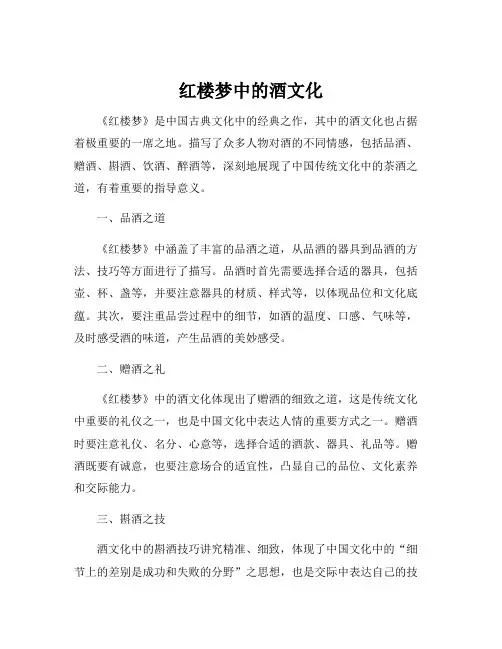 红楼梦中的酒文化

《红楼梦》是中国古典文化中的经典之作，其中的酒文化也占据着极重要的一席之地。描写了众多人物对酒的不同情感，包括品酒、赠酒、斟酒、饮酒、醉酒等，深刻地展现了中国传统文化中的茶酒之道，有着重要的指导意义。

一、品酒之道

《红楼梦》中涵盖了丰富的品酒之道，从品酒的器具到品酒的方法、技巧等方面进行了描写。品酒时首先需要选择合适的器具，包括壶、杯、盏等，并要注意器具的材质、样式等，以体现品位和文化底蕴。其次，要注重品尝过程中的细节，如酒的温度、口感、气味等，及时感受酒的味道，产生品酒的美妙感受。

二、赠酒之礼

《红楼梦》中的酒文化体现出了赠酒的细致之道，这是传统文化中重要的礼仪之一，也是中国文化中表达人情的重要方式之一。赠酒时要注意礼仪、名分、心意等，选择合适的酒款、器具、礼品等。赠酒既要有诚意，也要注意场合的适宜性，凸显自己的品位、文化素养和交际能力。

三、斟酒之技

酒文化中的斟酒技巧讲究精准、细致，体现了中国文化中的“细节上的差别是成功和失败的分野”之思想，也是交际中表达自己的技